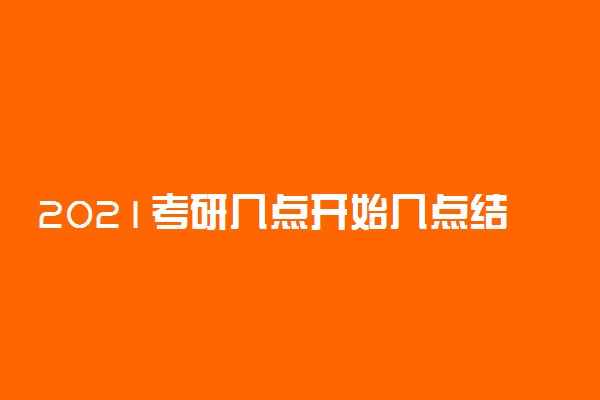 2021考研几点开始几点结